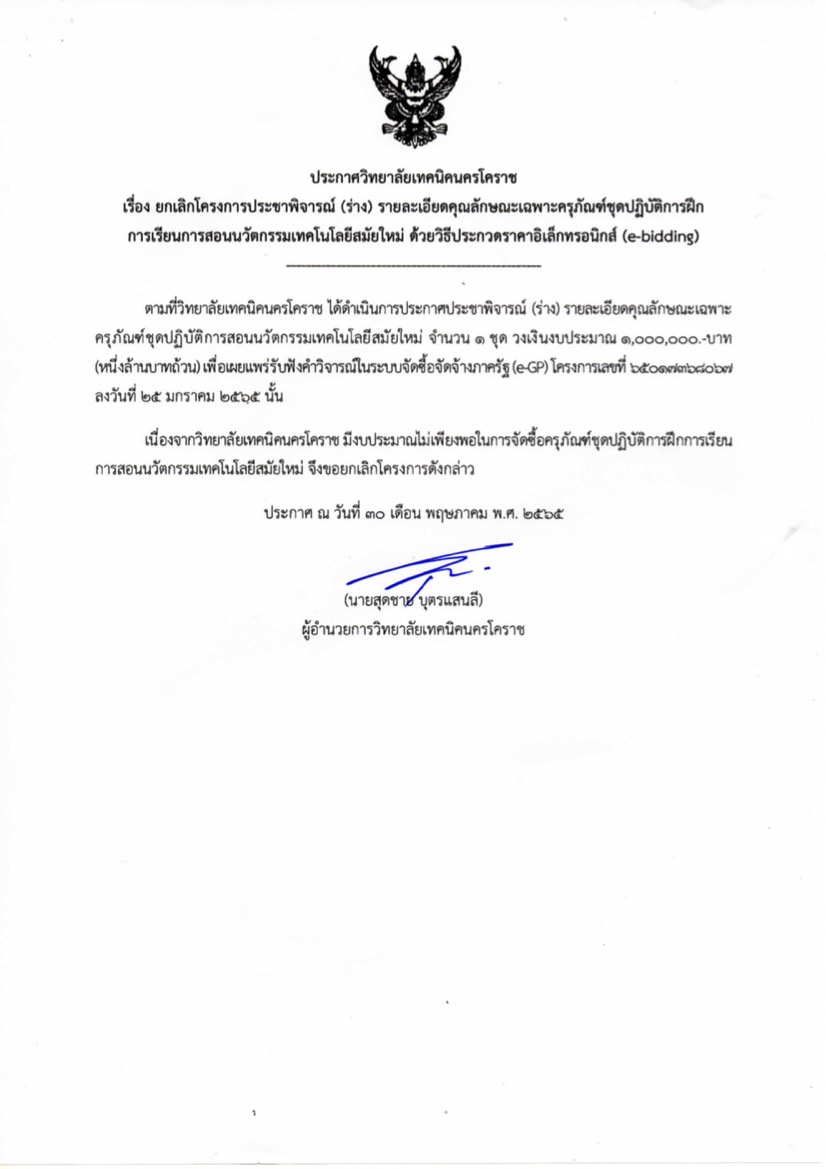 ประกาศวิทยาลัยเทคนิคนครโคราช
เรื่อง ยกเลิกโครงการประชาพิจารณ์ (ร่าง) รายละเอียดคุณลักษณะเฉพาะครุภัณฑ์ชุดปฏิบัติการฝึกการเรียนการสอนนวัตกรรมเทคโนโลยีสมัยใหม่ ด้วยวิธีประกวดราคาอิเล็กทรอนิกส์ (e-bidding)

ตามที่วิทยาลัยเทคนิคนครโคราช ได้ดำเนินการประกาศประชาพิจารณ์ (ร่าง) รายละเอียดคุณลักษณะเฉพาะครุภัณฑ์ชุดปฏิบัติการสอนนวัตกรรมเทคโนโลยีสมัยใหม่ จำนวน ๑ ชุด วงเงินงบประมาณ ๑,๐๐๐,๐๐๐.-บาท (หนึ่งล้านบาทถ้วน) เพื่อเผยแพร่รับฟังคำวิจารณ์ในระบบจัดซื้อจัดจ้างภาครัฐ (e-GP) โครงการเลขที่ ๖๕๐๑๗๓๖๘๐๖๗ ลงวันที่ ๒๕ มกราคม ๒๕๖๕ นั้น

เนื่องจากวิทยาลัยเทคนิคนครโคราช มีงบประมาณไม่เพียงพอในการจัดซื้อครุภัณฑ์ชุดปฏิบัติการฝึกการเรียนการสอนนวัตกรรมเทคโนโลยีสมัยใหม่ จึงขอยกเลิกโครงการดังกล่าว

ประกาศ ณ วันที่ ๓๐ เดือน พฤษภาคม พ.ศ. ๒๕๖๕

(นายสุดชาย บุตรแสนลี)
ผู้อำนวยการวิทยาลัยเทคนิคนครโคราช